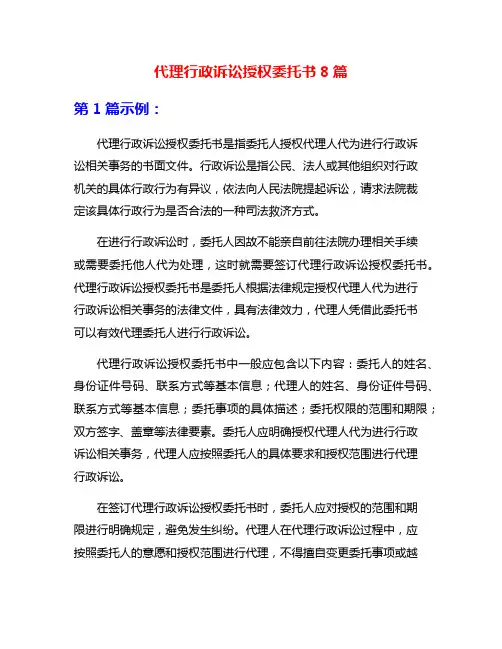 代理行政诉讼授权委托书 8 篇

第 1 篇示例：

代理行政诉讼授权委托书是指委托人授权代理人代为进行行政诉讼相关事务的书面文件。行政诉讼是指公民、法人或其他组织对行政机关的具体行政行为有异议，依法向人民法院提起诉讼，请求法院裁定该具体行政行为是否合法的一种司法救济方式。

在进行行政诉讼时，委托人因故不能亲自前往法院办理相关手续或需要委托他人代为处理，这时就需要签订代理行政诉讼授权委托书。代理行政诉讼授权委托书是委托人根据法律规定授权代理人代为进行行政诉讼相关事务的法律文件，具有法律效力，代理人凭借此委托书可以有效代理委托人进行行政诉讼。

代理行政诉讼授权委托书中一般应包含以下内容：委托人的姓名、身份证件号码、联系方式等基本信息；代理人的姓名、身份证件号码、联系方式等基本信息；委托事项的具体描述；委托权限的范围和期限；双方签字、盖章等法律要素。委托人应明确授权代理人代为进行行政诉讼相关事务，代理人应按照委托人的具体要求和授权范围进行代理行政诉讼。

在签订代理行政诉讼授权委托书时，委托人应对授权的范围和期限进行明确规定，避免发生纠纷。代理人在代理行政诉讼过程中，应按照委托人的意愿和授权范围进行代理，不得擅自变更委托事项或越